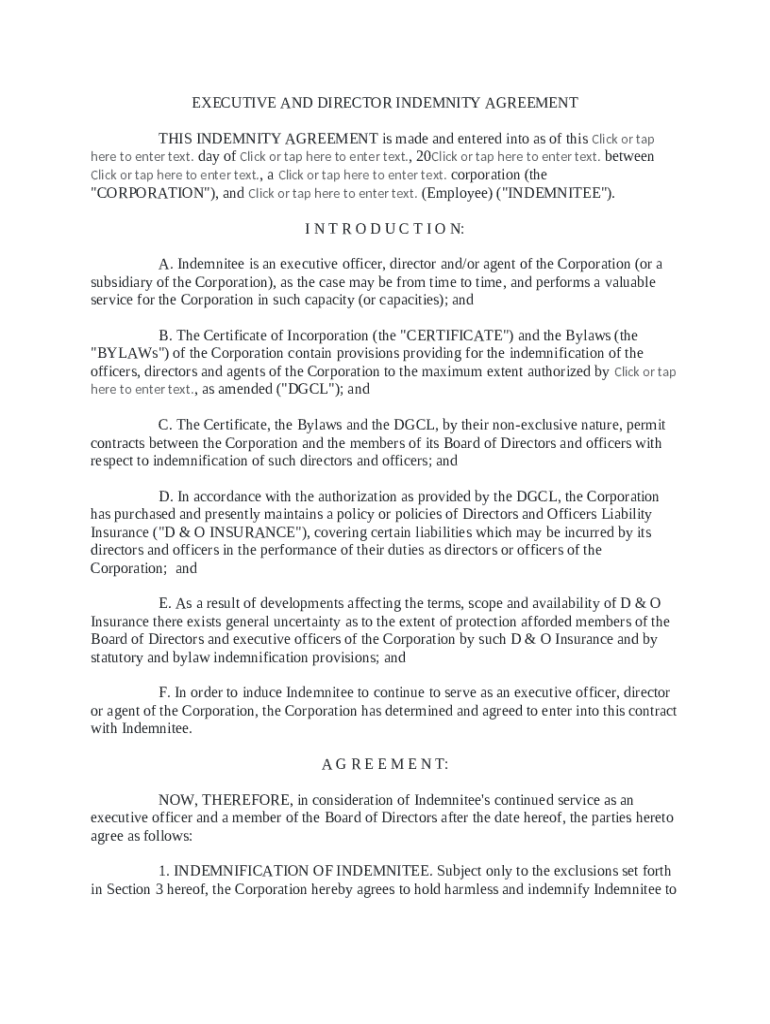 EXECUTIVE AND DIRECTOR INDEMNITY AGREEMENT

THIS INDEMNITY AGREEMENT is made and entered into as of this Click or tap here to enter text. day of Click or tap here to enter text., 20Click or tap here to enter text. between Click or tap here to enter text., a Click or tap here to enter text. corporation (the "CORPORATION"), and Click or tap here to enter text. (Employee) ("INDEMNITEE").

I N T R O D U C T I O N:

A. Indemnitee is an executive officer, director and/or agent of the Corporation (or a subsidiary of the Corporation), as the case may be from time to time, and performs a valuable service for the Corporation in such capacity (or capacities); and

B. The Certificate of Incorporation (the "CERTIFICATE") and the Bylaws (the "BYLAWs") of the Corporation contain provisions providing for the indemnification of the officers, directors and agents of the Corporation to the maximum extent authorized by Click or tap here to enter text., as amended ("DGCL"); and

C. The Certificate, the Bylaws and the DGCL, by their non-exclusive nature, permit contracts between the Corporation and the members of its Board of Directors and officers with respect to indemnification of such directors and officers; and

D. In accordance with the authorization as provided by the DGCL, the Corporation has purchased and presently maintains a policy or policies of Directors and Officers Liability Insurance ("D & O INSURANCE"), covering certain liabilities which may be incurred by its directors and officers in the performance of their duties as directors or officers of the Corporation; and

E. As a result of developments affecting the terms, scope and availability of D & O Insurance there exists general uncertainty as to the extent of protection afforded members of the Board of Directors and executive officers of the Corporation by such D & O Insurance and by statutory and bylaw indemnification provisions; and

F. In order to induce Indemnitee to continue to serve as an executive officer, director or agent of the Corporation, the Corporation has determined and agreed to enter into this contract with Indemnitee.

A G R E E M E N T:

NOW, THEREFORE, in consideration of Indemnitee's continued service as an executive officer and a member of the Board of Directors after the date hereof, the parties hereto agree as follows:

1. INDEMNIFICATION OF INDEMNITEE. Subject only to the exclusions set forth in Section 3 hereof, the Corporation hereby agrees to hold harmless and indemnify Indemnitee to